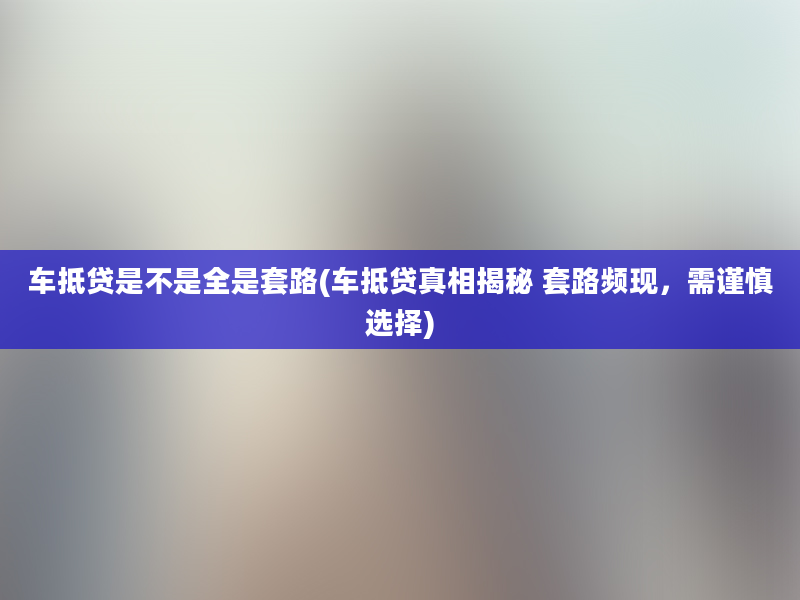 车抵贷是不是全是套路(车抵贷真相揭秘 套路频现，需谨慎选择)